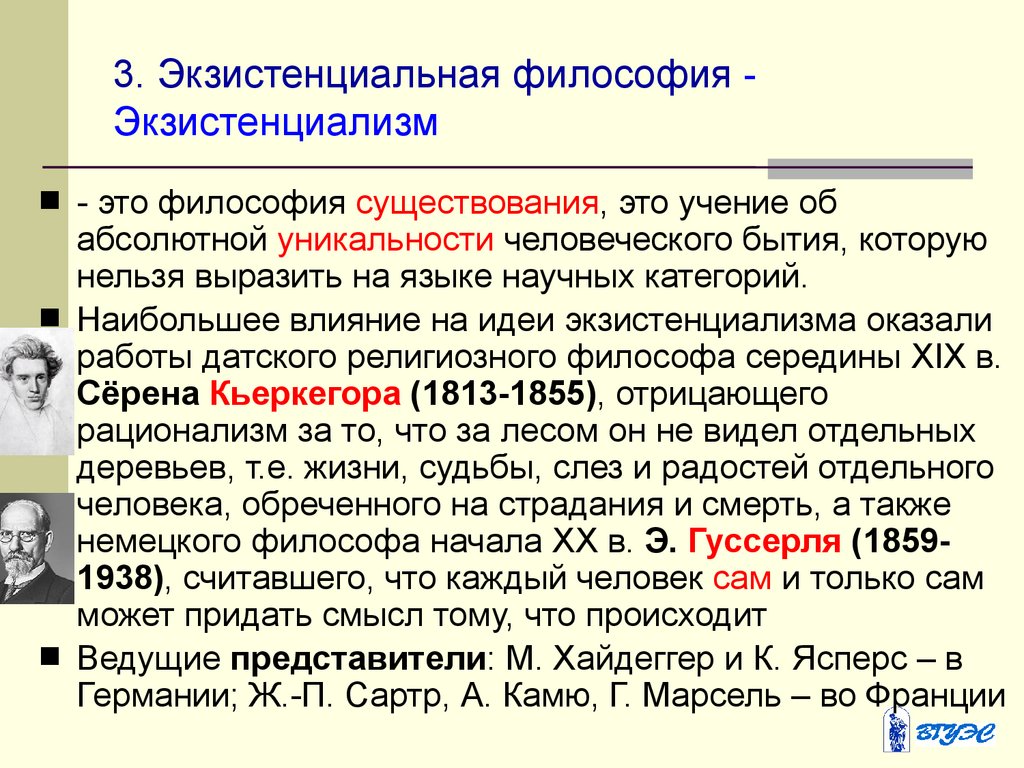 3. Экзистенциальная философия - Экзистенциализм

- это философия существования, это учение об абсолютной уникальности человеческого бытия, которую нельзя выразить на языке научных категорий.

Наибольшее влияние на идеи экзистенциализма оказали работы датского религиозного философа середины XIX в. Сёрена Кьеркегора (1813-1855), отрицающего рационализм за то, что за лесом он не видел отдельных деревьев, т.е. жизни, судьбы, слез и радостей отдельного человека, обреченного на страдания и смерть, а также немецкого философа начала XX в. Э. Гуссерля (1859-1938), считавшего, что каждый человек сам и только сам может придать смысл тому, что происходит

Ведущие представители: М. Хайдеггер и К. Ясперс – в Германии; Ж.-П. Сартр, А. Камю, Г. Марсель – во Франции

ВГУЭС